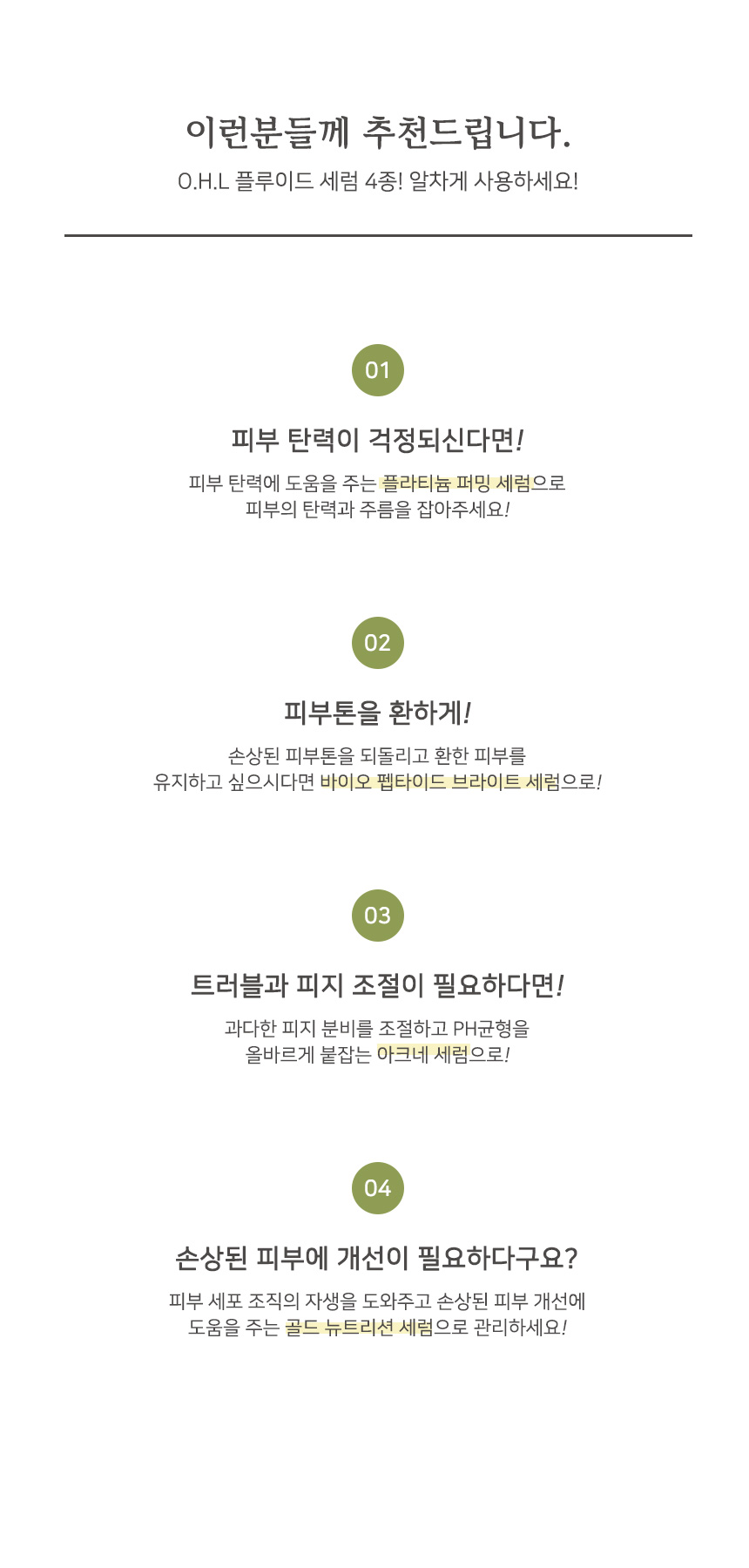 이런분들께 추천드립니다.

O.H.L 플루이드 세럼 4종! 알차게 사용하세요!

01

피부 탄력이 걱정되신다면!

피부 탄력에 도움을 주는 플라티늄 퍼밍 세럼으로 피부의 탄력과 주름을 잡아주세요!

02

피부톤을 환하게!

손상된 피부톤을 되돌리고 환한 피부를 유지하고 싶으시다면 바이오 펩타이드 브라이트 세럼으로!

03

트러블과 피지 조절이 필요하다면!

과다한 피지 분비를 조절하고 PH균형을 올바르게 붙잡는 아크네 세럼으로!

04

손상된 피부에 개선이 필요하다구요?

피부 세포 조직의 자생을 도와주고 손상된 피부 개선에 도움을 주는 골드 뉴트리션 세럼으로 관리하세요!